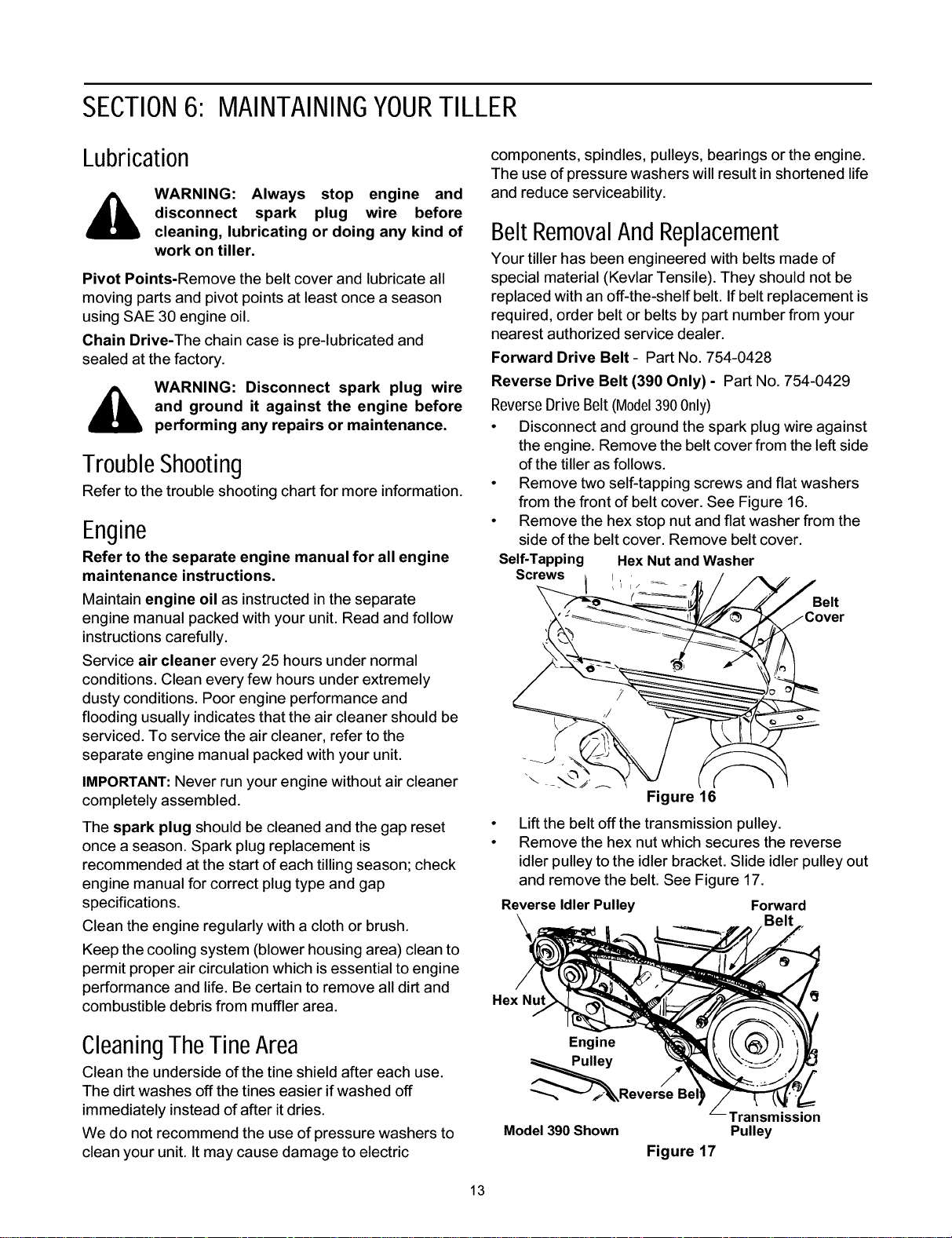 SECTION 6: MAINTAINING YOUR TILLER

Lubrication

WARNING: Always stop engine and disconnect spark plug wire before cleaning, lubricating or doing any kind of work on tiller.

Pivot Points-Remove the belt cover and lubricate all moving parts and pivot points at least once a season using SAE 30 engine oil.

Chain Drive-The chain case is pre-lubricated and sealed at the factory.

WARNING: Disconnect spark plug wire and ground it against the engine before performing any repairs or maintenance.

Trouble Shooting

Refer to the trouble shooting chart for more information.

Engine

Refer to the separate engine manual for all engine maintenance instructions.

Maintain engine oil as instructed in the separate engine manual packed with your unit. Read and follow instructions carefully.

Service air cleaner every 25 hours under normal conditions. Clean every few hours under extremely dusty conditions. Poor engine performance and flooding usually indicates that the air cleaner should be serviced. To service the air cleaner, refer to the separate engine manual packed with your unit.

IMPORTANT: Never run your engine without air cleaner completely assembled.

The spark plug should be cleaned and the gap reset once a season. Spark plug replacement is recommended at the start of each tilling season; check engine manual for correct plug type and gap specifications.

Clean the engine regularly with a cloth or brush.

Keep the cooling system (blower housing area) clean to permit proper air circulation which is essential to engine performance and life. Be certain to remove all dirt and combustible debris from muffler area.

Cleaning The Tine Area

Clean the underside of the tine shield after each use. The dirt washes off the tines easier if washed off immediately instead of after it dries.

We do not recommend the use of pressure washers to clean your unit. It may cause damage to electric components, spindles, pulleys, bearings or the engine. The use of pressure washers will result in shortened life and reduce serviceability.

Belt Removal And Replacement

Your tiller has been engineered with belts made of special material (Kevlar Tensile). They should not be replaced with an off-the-shelf belt. If belt replacement is required, order belt or belts by part number from your nearest authorized service dealer.

Forward Drive Belt - Part No. 754-0428

Reverse Drive Belt (390 Only) - Part No. 754-0429

Reverse Drive Belt (Model 390 Only)

• Disconnect and ground the spark plug wire against the engine. Remove the belt cover from the left side of the tiller as follows.
• Remove two self-tapping screws and flat washers from the front of belt cover. See Figure 16.
• Remove the hex stop nut and flat washer from the side of the belt cover. Remove belt cover.

Self-Tapping Screws
Hex Nut and Washer
Belt Cover
Figure 16

• Lift the belt off the transmission pulley.
• Remove the hex nut which secures the reverse idler pulley to the idler bracket. Slide idler pulley out and remove the belt. See Figure 17.

Reverse Idler Pulley
Forward Belt
Hex Nut
Engine Pulley
Reverse Belt
Transmission Pulley
Model 390 Shown
Figure 17

13